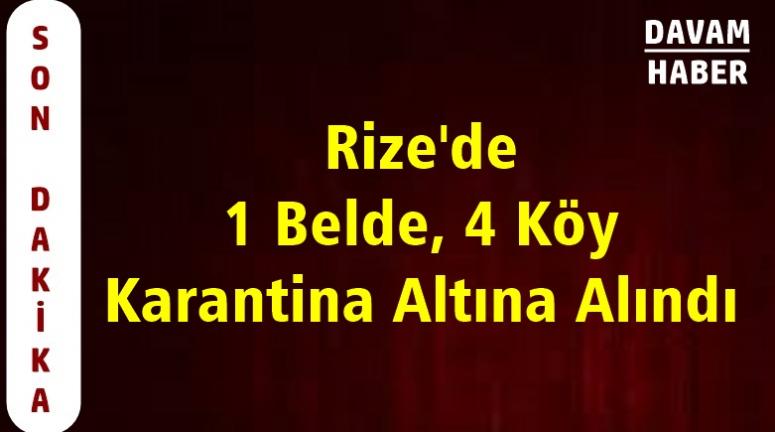 SON DAKİKA

DAVAM HABER

Rize'de
1 Belde, 4 Köy
Karantina Altına Alındı